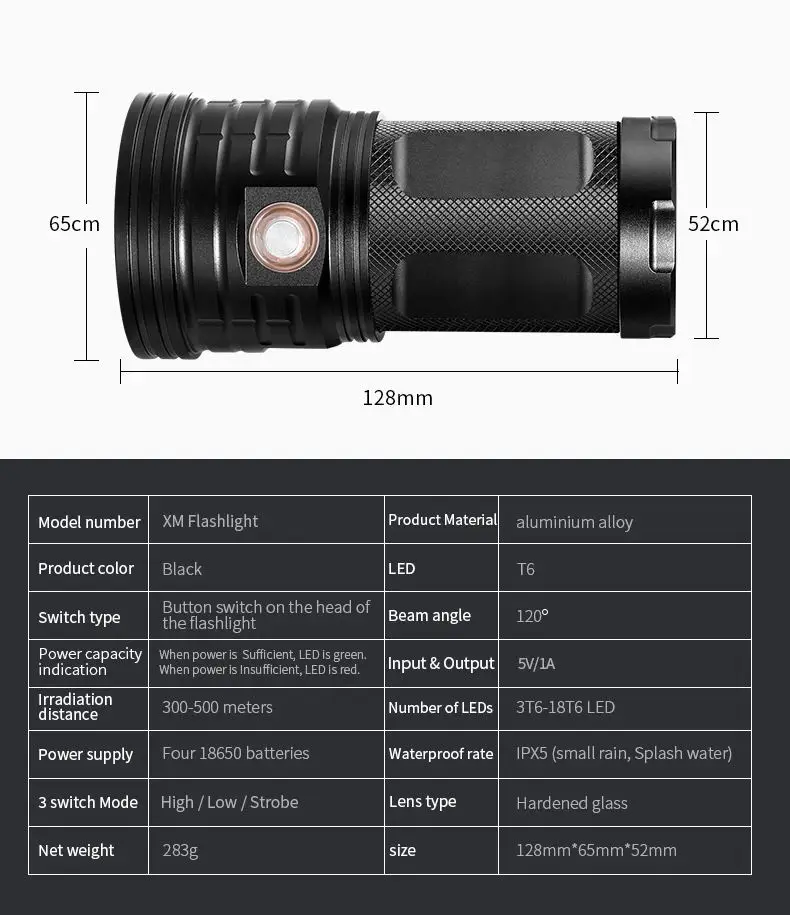 65cm

52cm

128mm

| Model number | XM Flashlight | Product Material | aluminium alloy |
|---|---|---|---|
| Product color | Black | LED | T6 |
| Switch type | Button switch on the head of the flashlight | Beam angle | 120° |
| Power capacity indication | When power is Sufficient, LED is green. When power is Insufficient, LED is red. | Input & Output | 5V/1A |
| Irradiation distance | 300-500 meters | Number of LEDs | 3T6-18T6 LED |
| Power supply | Four 18650 batteries | Waterproof rate | IPX5 (small rain, Splash water) |
| 3 switch Mode | High / Low / Strobe | Lens type | Hardened glass |
| Net weight | 283g | size | 128mm*65mm*52mm |